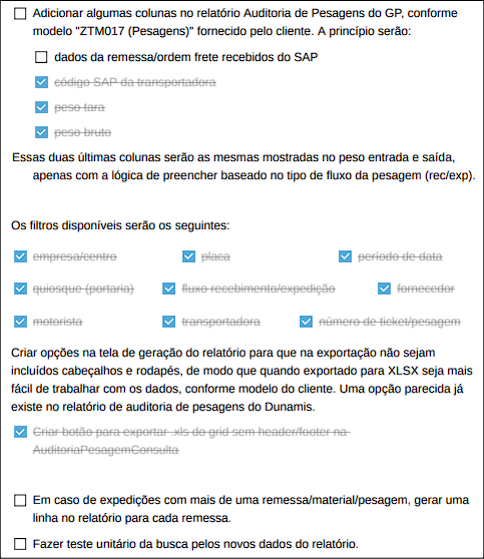 Adicionar algumas colunas no relatório Auditoria de Pesagens do GP, conforme modelo "ZTM017 (Pesagens)" fornecido pelo cliente. A princípio serão:

dados da remessa/ordem frete recebidos do SAP

código SAP da transportadora

peso tara

peso bruto

Essas duas últimas colunas serão as mesmas mostradas no peso entrada e saída, apenas com a lógica de preencher baseado no tipo de fluxo da pesagem (rec/exp).

Os filtros disponíveis serão os seguintes:

empresa/centro

placa

período de data

quiosque (portaria)

fluxo recebimento/expedição

fornecedor

motorista

transportadora

número de ticket/pesagem

Criar opções na tela de geração do relatório para que na exportação não sejam incluídos cabeçalhos e rodapés, de modo que quando exportado para XLSX seja mais fácil de trabalhar com os dados, conforme modelo do cliente. Uma opção parecida já existe no relatório de auditoria de pesagens do Dunamis.

Criar botão para exportar .xls do grid sem header/footer na AuditoriaPesagemConsulta

Em caso de expedições com mais de uma remessa/material/pesagem, gerar uma linha no relatório para cada remessa.

Fazer teste unitário da busca pelos novos dados do relatório.